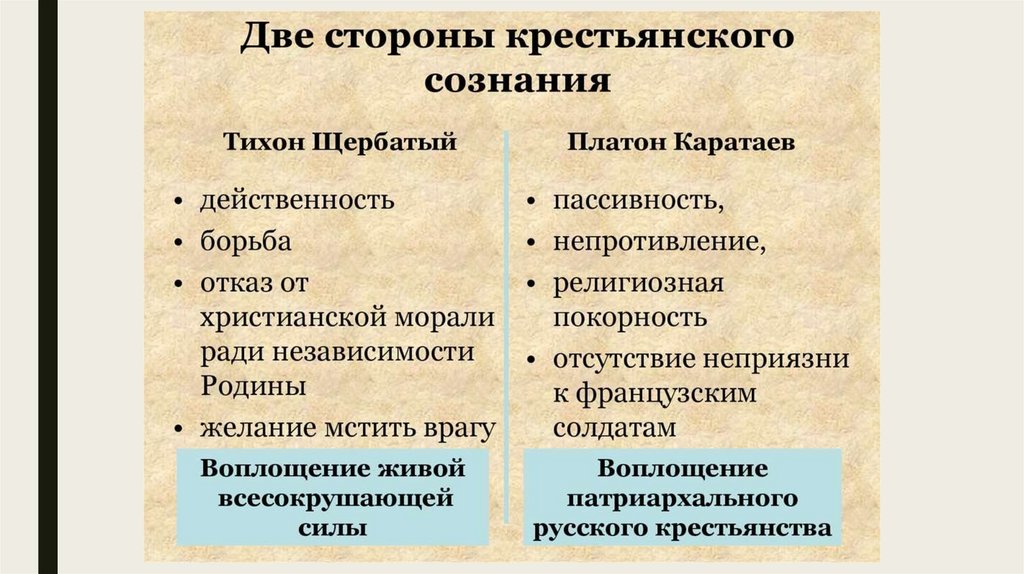 Две стороны крестьянского сознания

Тихон Щербатый

• действенность
• борьба
• отказ от христианской морали ради независимости Родины
• желание мстить врагу

Воплощение живой всесокрушающей силы

Платон Каратаев

• пассивность,
• непротивление,
• религиозная покорность
• отсутствие неприязни к французским солдатам

Воплощение патриархального русского крестьянства